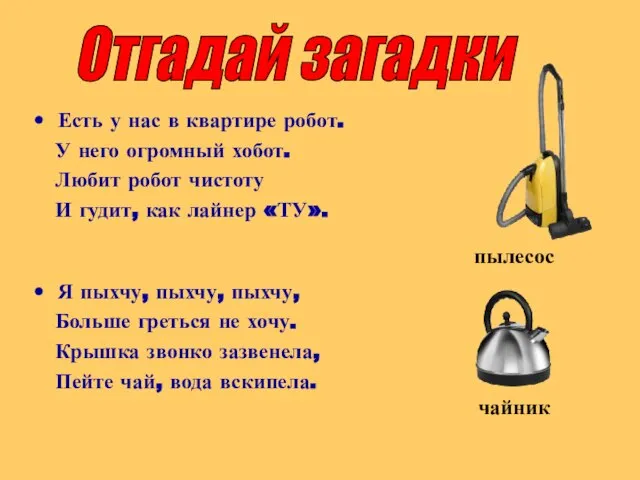 Отгадай загадки

• Есть у нас в квартире робот.
У него огромный хобот.
Любит робот чистоту
И гудит, как лайнер «ТУ».

пылесос

• Я пыхчу, пыхчу, пыхчу,
Больше греться не хочу.
Крышка звонко зазвенела,
Пейте чай, вода вскипела.

чайник